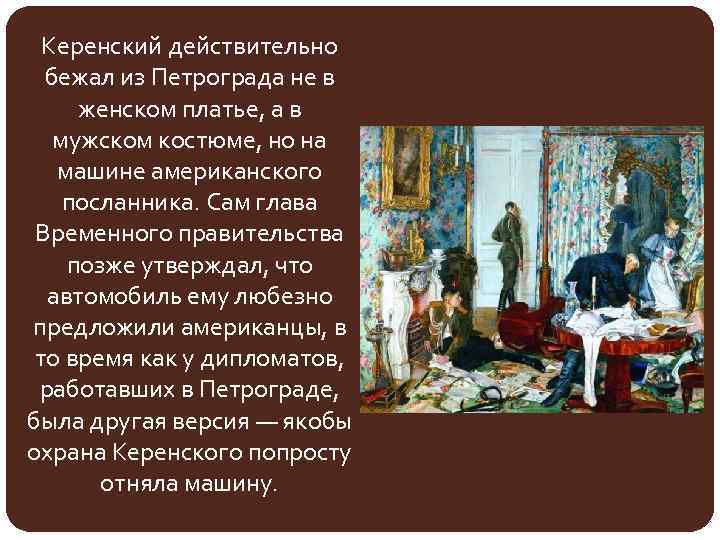 Керенский действительно бежал из Петрограда не в женском платье, а в мужском костюме, но на машине американского посланника. Сам глава Временного правительства позже утверждал, что автомобиль ему любезно предложили американцы, в то время как у дипломатов, работавших в Петрограде, была другая версия — якобы охрана Керенского попросту отняла машину.